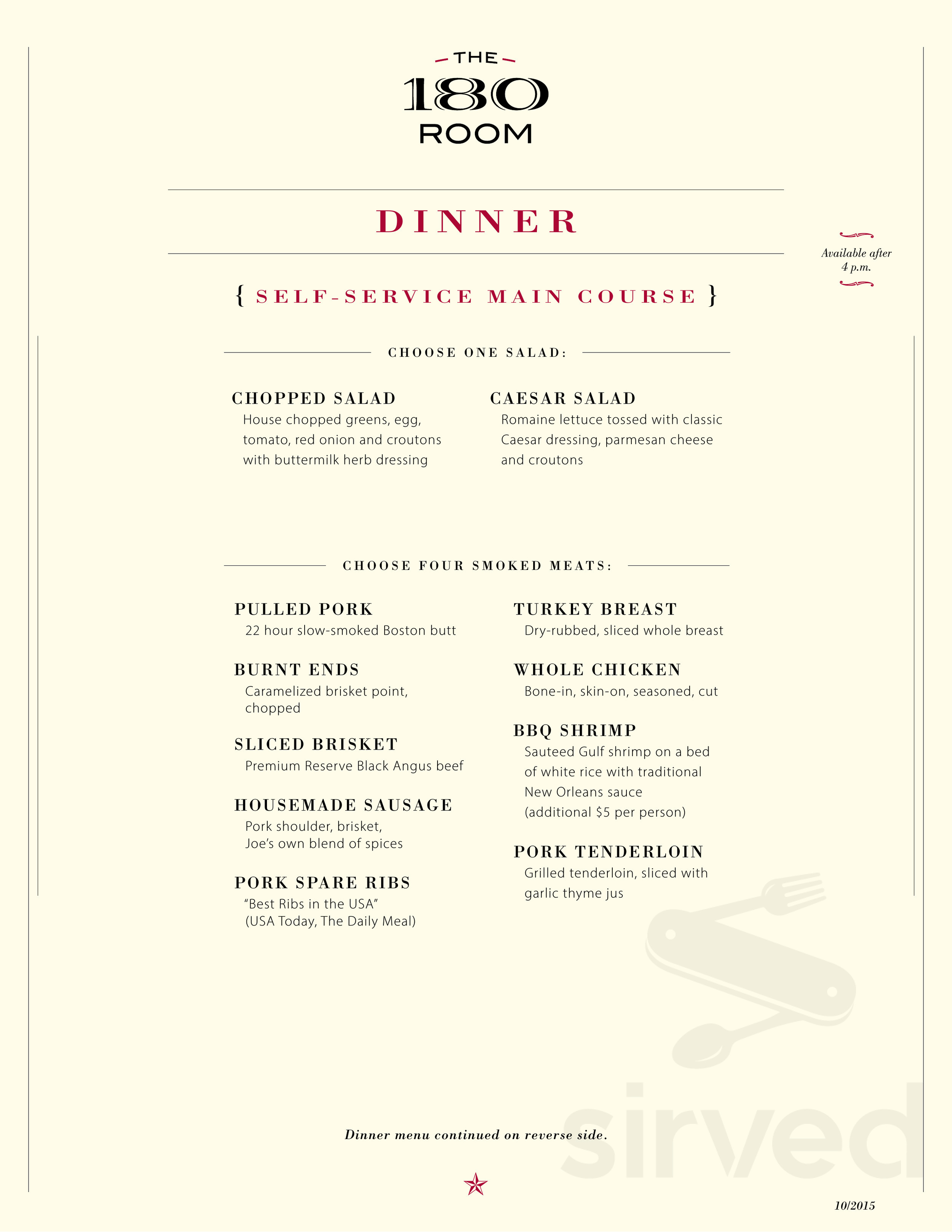 THE
180
ROOM

DINNER

Available after 4 p.m.

{ SELF-SERVICE MAIN COURSE }

CHOOSE ONE SALAD:

CHOPPED SALAD
House chopped greens, egg, tomato, red onion and croutons with buttermilk herb dressing

CAESAR SALAD
Romaine lettuce tossed with classic Caesar dressing, parmesan cheese and croutons

CHOOSE FOUR SMOKED MEATS:

PULLED PORK
22 hour slow-smoked Boston butt

BURNT ENDS
Caramelized brisket point, chopped

SLICED BRISKET
Premium Reserve Black Angus beef

HOUSEMADE SAUSAGE
Pork shoulder, brisket, Joe's own blend of spices

PORK SPARE RIBS
"Best Ribs in the USA" (USA Today, The Daily Meal)

TURKEY BREAST
Dry-rubbed, sliced whole breast

WHOLE CHICKEN
Bone-in, skin-on, seasoned, cut

BBQ SHRIMP
Sauteed Gulf shrimp on a bed of white rice with traditional New Orleans sauce (additional $5 per person)

PORK TENDERLOIN
Grilled tenderloin, sliced with garlic thyme jus

Dinner menu continued on reverse side.

sirved

10/2015